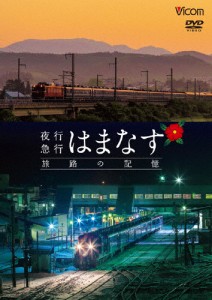 Vicom
DVD VIDEO

夜行急行 はまなす

旅路の記憶